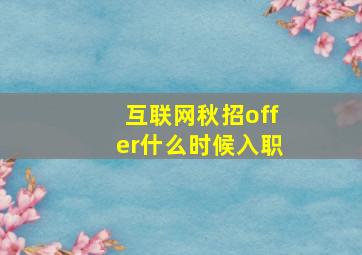 互联网秋招offer什么时候入职